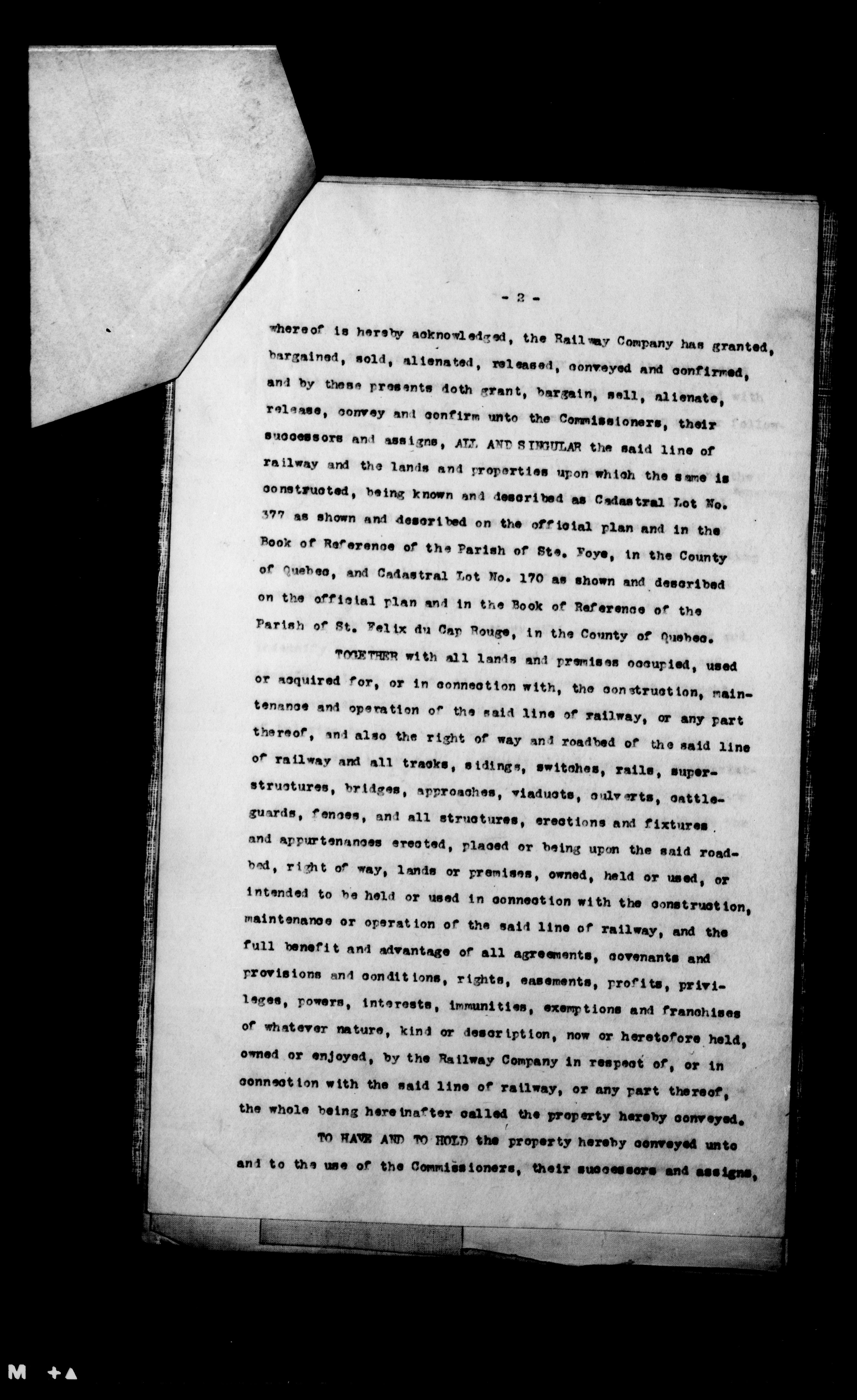 - 2 -

whereof is hereby acknowledged, the Railway Company has granted, bargained, sold, alienated, released, conveyed and confirmed, and by these presents doth grant, bargain, sell, alienate, release, convey and confirm unto the Commissioners, their successors and assigns, ALL AND SINGULAR the said line of railway and the lands and properties upon which the same is constructed, being known and described as Cadastral Lot No. 377 as shown and described on the official plan and in the Book of Reference of the Parish of Ste. Foye, in the County of Quebec, and Cadastral Lot No. 170 as shown and described on the official plan and in the Book of Reference of the Parish of St. Felix du Cap Rouge, in the County of Quebec.

TOGETHER with all lands and premises occupied, used or acquired for, or in connection with, the construction, maintenance and operation of the said line of railway, or any part thereof, and also the right of way and roadbed of the said line of railway and all tracks, sidings, switches, rails, superstructures, bridges, approaches, viaducts, culverts, cattleguards, fences, and all structures, erections and fixtures and appurtenances erected, placed or being upon the said roadbed, right of way, lands or premises, owned, held or used, or intended to be held or used in connection with the construction, maintenance or operation of the said line of railway, and the full benefit and advantage of all agreements, covenants and provisions and conditions, rights, easements, profits, privileges, powers, interests, immunities, exemptions and franchises of whatever nature, kind or description, now or heretofore held, owned or enjoyed, by the Railway Company in respect of, or in connection with the said line of railway, or any part thereof, the whole being hereinafter called the property hereby conveyed.

TO HAVE AND TO HOLD the property hereby conveyed unto and to the use of the Commissioners, their successors and assigns,

M +▲